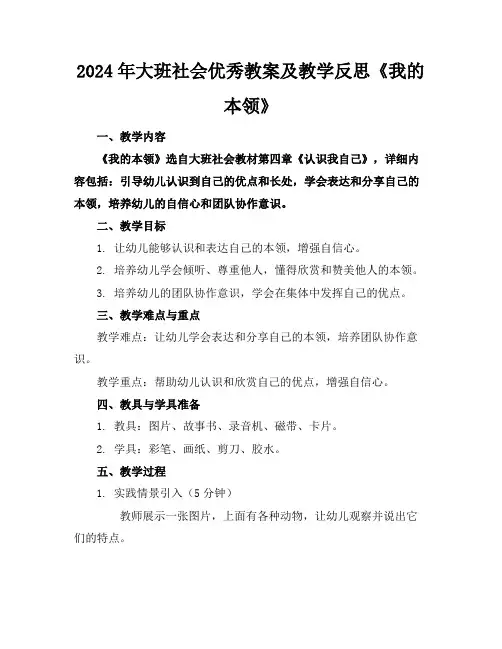 2024年大班社会优秀教案及教学反思《我的本领》

一、教学内容

《我的本领》选自大班社会教材第四章《认识我自己》，详细内容包括：引导幼儿认识到自己的优点和长处，学会表达和分享自己的本领，培养幼儿的自信心和团队协作意识。

二、教学目标

1. 让幼儿能够认识和表达自己的本领，增强自信心。

2. 培养幼儿学会倾听、尊重他人，懂得欣赏和赞美他人的本领。

3. 培养幼儿的团队协作意识，学会在集体中发挥自己的优点。

三、教学难点与重点

教学难点：让幼儿学会表达和分享自己的本领，培养团队协作意识。

教学重点：帮助幼儿认识和欣赏自己的优点，增强自信心。

四、教具与学具准备

1. 教具：图片、故事书、录音机、磁带、卡片。

2. 学具：彩笔、画纸、剪刀、胶水。

五、教学过程

1. 实践情景引入（5分钟）

教师展示一张图片，上面有各种动物，让幼儿观察并说出它们的特点。